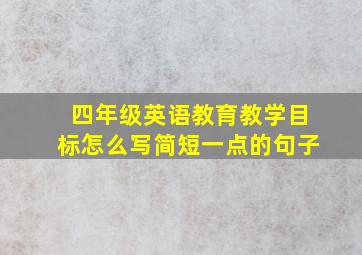 四年级英语教育教学目标怎么写简短一点的句子